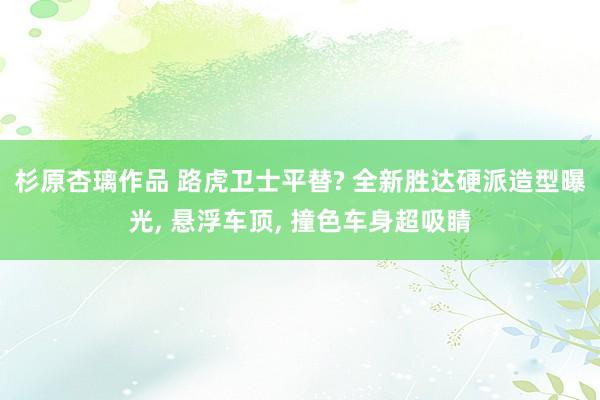 杉原杏璃作品 路虎卫士平替? 全新胜达硬派造型曝光, 悬浮车顶, 撞色车身超吸睛